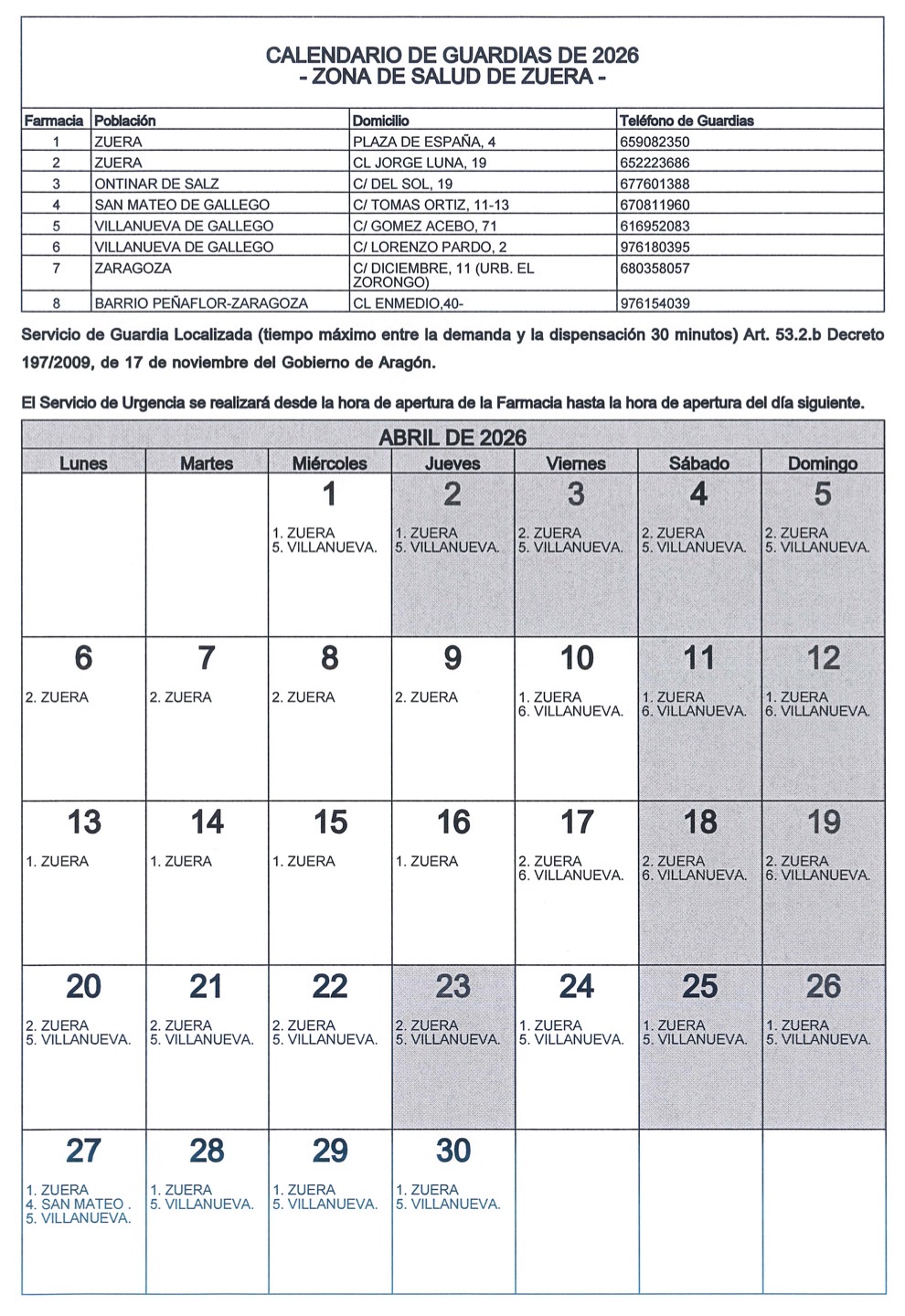 CALENDARIO DE GUARDIAS DE 2026
- ZONA DE SALUD DE ZUERA -

| Farmacia | Población | Domicilio | Teléfono de Guardias |
|---|---|---|---|
| 1 | ZUERA | PLAZA DE ESPAÑA, 4 | 659082350 |
| 2 | ZUERA | CL JORGE LUNA, 19 | 652223686 |
| 3 | ONTINAR DE SALZ | C/ DEL SOL, 19 | 677601388 |
| 4 | SAN MATEO DE GALLEGO | C/ TOMAS ORTIZ, 11-13 | 670811960 |
| 5 | VILLANUEVA DE GALLEGO | C/ GOMEZ ACEBO, 71 | 616952083 |
| 6 | VILLANUEVA DE GALLEGO | C/ LORENZO PARDO, 2 | 976180395 |
| 7 | ZARAGOZA | C/ DICIEMBRE, 11 (URB. EL ZORONGO) | 680358057 |
| 8 | BARRIO PEÑAFLOR-ZARAGOZA | CL ENMEDIO,40- | 976154039 |

Servicio de Guardia Localizada (tiempo máximo entre la demanda y la dispensación 30 minutos) Art. 53.2.b Decreto 197/2009, de 17 de noviembre del Gobierno de Aragón.

El Servicio de Urgencia se realizará desde la hora de apertura de la Farmacia hasta la hora de apertura del día siguiente.

ABRIL DE 2026

| Lunes | Martes | Miércoles | Jueves | Viernes | Sábado | Domingo |
|---|---|---|---|---|---|---|
| | | 1 1. ZUERA 5. VILLANUEVA. | 2 1. ZUERA 5. VILLANUEVA. | 3 2. ZUERA 5. VILLANUEVA. | 4 2. ZUERA 5. VILLANUEVA. | 5 2. ZUERA 5. VILLANUEVA. |
| 6 2. ZUERA | 7 2. ZUERA | 8 2. ZUERA | 9 2. ZUERA | 10 1. ZUERA 6. VILLANUEVA. | 11 1. ZUERA 6. VILLANUEVA. | 12 1. ZUERA 6. VILLANUEVA. |
| 13 1. ZUERA | 14 1. ZUERA | 15 1. ZUERA | 16 1. ZUERA | 17 2. ZUERA 6. VILLANUEVA. | 18 2. ZUERA 6. VILLANUEVA. | 19 2. ZUERA 6. VILLANUEVA. |
| 20 2. ZUERA 5. VILLANUEVA. | 21 2. ZUERA 5. VILLANUEVA. | 22 2. ZUERA 5. VILLANUEVA. | 23 2. ZUERA 5. VILLANUEVA. | 24 1. ZUERA 5. VILLANUEVA. | 25 1. ZUERA 5. VILLANUEVA. | 26 1. ZUERA 5. VILLANUEVA. |
| 27 1. ZUERA 4. SAN MATEO . 5. VILLANUEVA. | 28 1. ZUERA 5. VILLANUEVA. | 29 1. ZUERA 5. VILLANUEVA. | 30 1. ZUERA 5. VILLANUEVA. | | | |